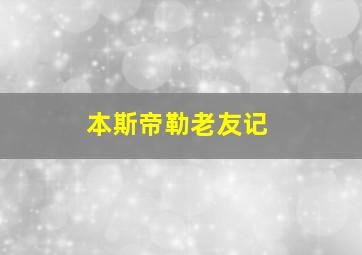 本斯帝勒老友记